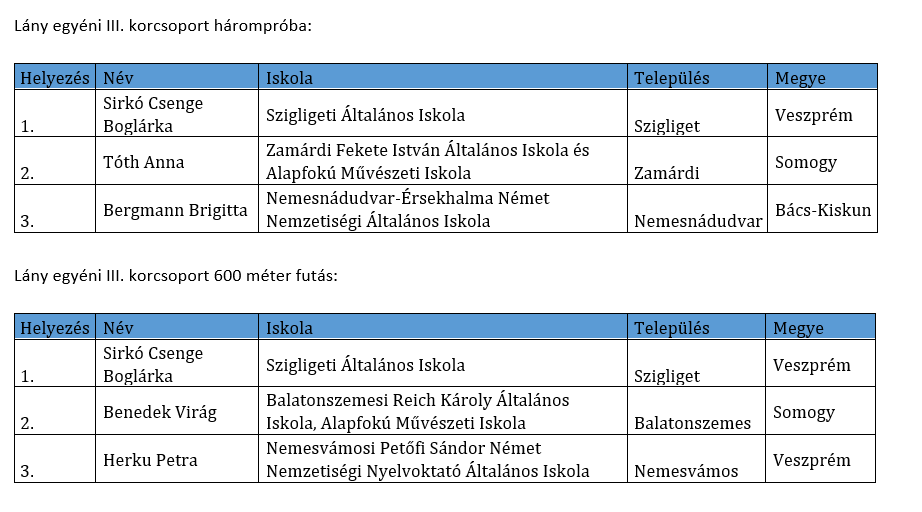 Lány egyéni III. korcsoport hárompróba:

| Helyezés | Név | Iskola | Település | Megye |
|---|---|---|---|---|
| 1. | Sirkó Csenge Boglárka | Szigligeti Általános Iskola | Szigliget | Veszprém |
| 2. | Tóth Anna | Zamárdi Fekete István Általános Iskola és Alapfokú Művészeti Iskola | Zamárdi | Somogy |
| 3. | Bergmann Brigitta | Nemesnádudvar-Érsekhalma Német Nemzetiségi Általános Iskola | Nemesnádudvar | Bács-Kiskun |

Lány egyéni III. korcsoport 600 méter futás:

| Helyezés | Név | Iskola | Település | Megye |
|---|---|---|---|---|
| 1. | Sirkó Csenge Boglárka | Szigligeti Általános Iskola | Szigliget | Veszprém |
| 2. | Benedek Virág | Balatonszemesi Reich Károly Általános Iskola, Alapfokú Művészeti Iskola | Balatonszemes | Somogy |
| 3. | Herku Petra | Nemesvámosi Petőfi Sándor Német Nemzetiségi Nyelvoktató Általános Iskola | Nemesvámos | Veszprém |